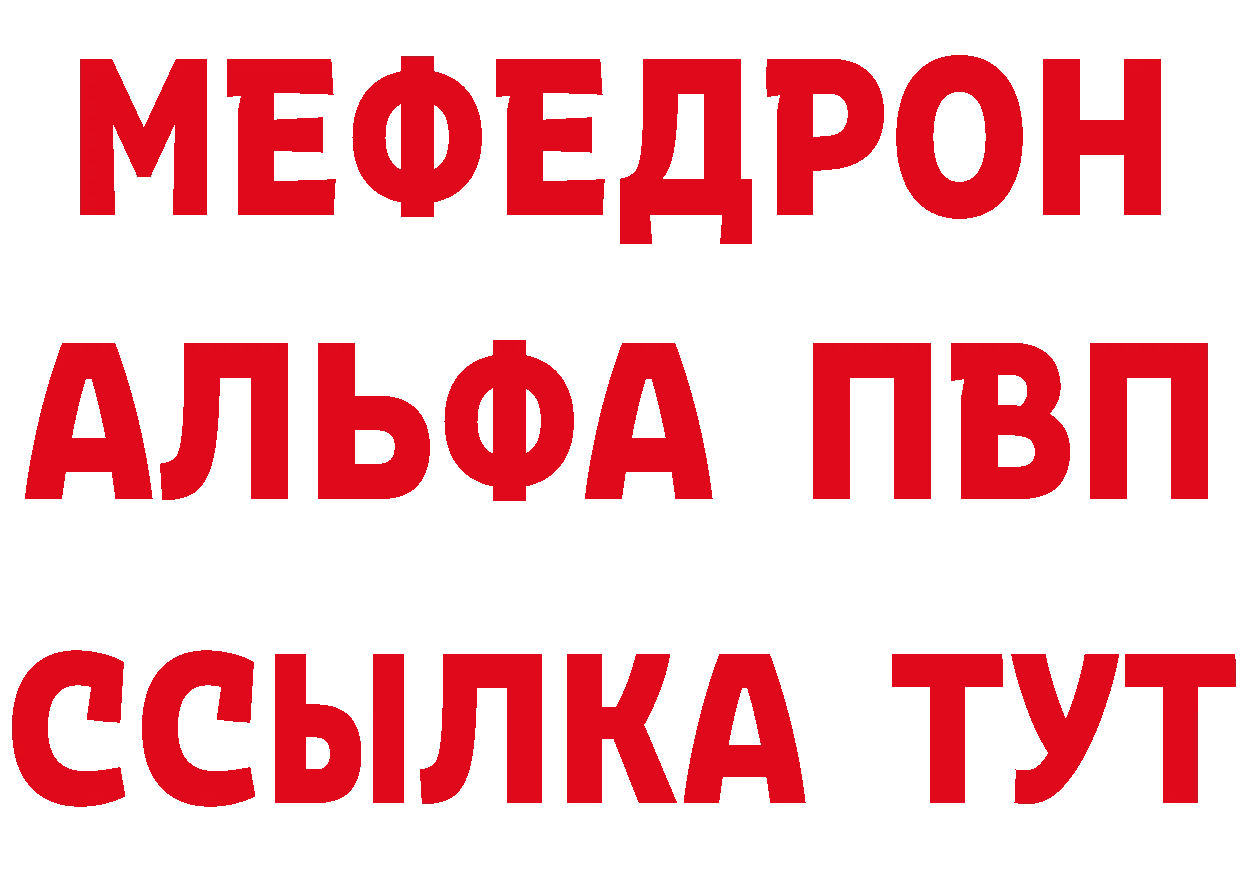 МЕФЕДРОН
АЛЬФА ПВП
ССЫЛКА ТУТ